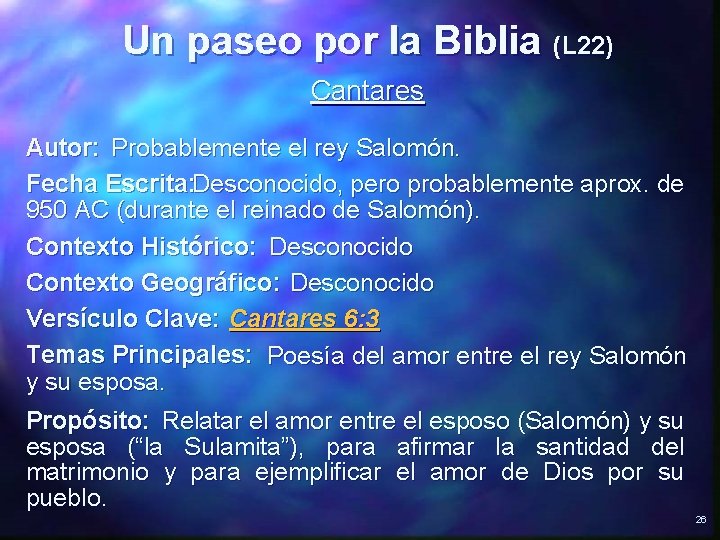 Un paseo por la Biblia (L22)

Cantares

Autor: Probablemente el rey Salomón.

Fecha Escrita:Desconocido, pero probablemente aprox. de 950 AC (durante el reinado de Salomón).

Contexto Histórico: Desconocido

Contexto Geográfico: Desconocido

Versículo Clave: Cantares 6:3

Temas Principales: Poesía del amor entre el rey Salomón y su esposa.

Propósito: Relatar el amor entre el esposo (Salomón) y su esposa (“la Sulamita”), para afirmar la santidad del matrimonio y para ejemplificar el amor de Dios por su pueblo.

26